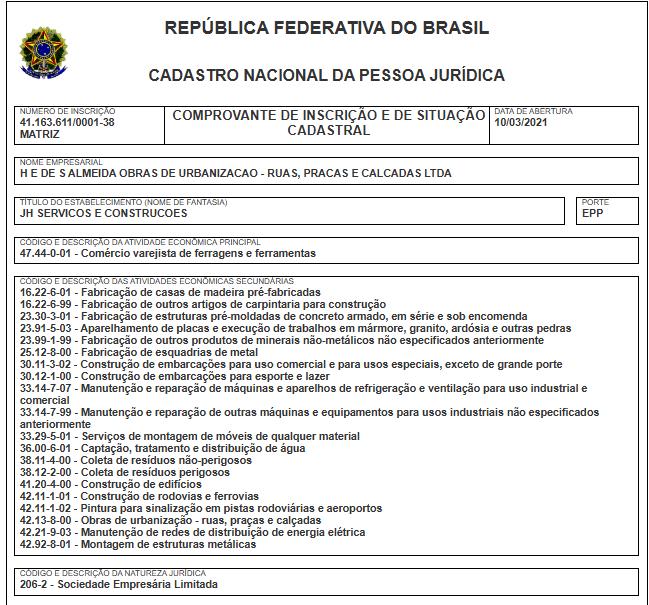 REPÚBLICA FEDERATIVA DO BRASIL

CADASTRO NACIONAL DA PESSOA JURÍDICA

NÚMERO DE INSCRIÇÃO
41.163.611/0001-38
MATRIZ

COMPROVANTE DE INSCRIÇÃO E DE SITUAÇÃO CADASTRAL

DATA DE ABERTURA
10/03/2021

NOME EMPRESARIAL
H E DE S ALMEIDA OBRAS DE URBANIZACAO - RUAS, PRACAS E CALCADAS LTDA

TÍTULO DO ESTABELECIMENTO (NOME DE FANTASIA)
JH SERVICOS E CONSTRUCOES

PORTE
EPP

CÓDIGO E DESCRIÇÃO DA ATIVIDADE ECONÔMICA PRINCIPAL
47.44-0-01 - Comércio varejista de ferragens e ferramentas

CÓDIGO E DESCRIÇÃO DAS ATIVIDADES ECONÔMICAS SECUNDÁRIAS
16.22-6-01 - Fabricação de casas de madeira pré-fabricadas
16.22-6-99 - Fabricação de outros artigos de carpintaria para construção
23.30-3-01 - Fabricação de estruturas pré-moldadas de concreto armado, em série e sob encomenda
23.91-5-03 - Aparelhamento de placas e execução de trabalhos em mármore, granito, ardósia e outras pedras
23.99-1-99 - Fabricação de outros produtos de minerais não-metálicos não especificados anteriormente
25.12-8-00 - Fabricação de esquadrias de metal
30.11-3-02 - Construção de embarcações para uso comercial e para usos especiais, exceto de grande porte
30.12-1-00 - Construção de embarcações para esporte e lazer
33.14-7-07 - Manutenção e reparação de máquinas e aparelhos de refrigeração e ventilação para uso industrial e comercial
33.14-7-99 - Manutenção e reparação de outras máquinas e equipamentos para usos industriais não especificados anteriormente
33.29-5-01 - Serviços de montagem de móveis de qualquer material
36.00-6-01 - Captação, tratamento e distribuição de água
38.11-4-00 - Coleta de resíduos não-perigosos
38.12-2-00 - Coleta de resíduos perigosos
41.20-4-00 - Construção de edifícios
42.11-1-01 - Construção de rodovias e ferrovias
42.11-1-02 - Pintura para sinalização em pistas rodoviárias e aeroportos
42.13-8-00 - Obras de urbanização - ruas, praças e calçadas
42.21-9-03 - Manutenção de redes de distribuição de energia elétrica
42.92-8-01 - Montagem de estruturas metálicas

CÓDIGO E DESCRIÇÃO DA NATUREZA JURÍDICA
206-2 - Sociedade Empresária Limitada